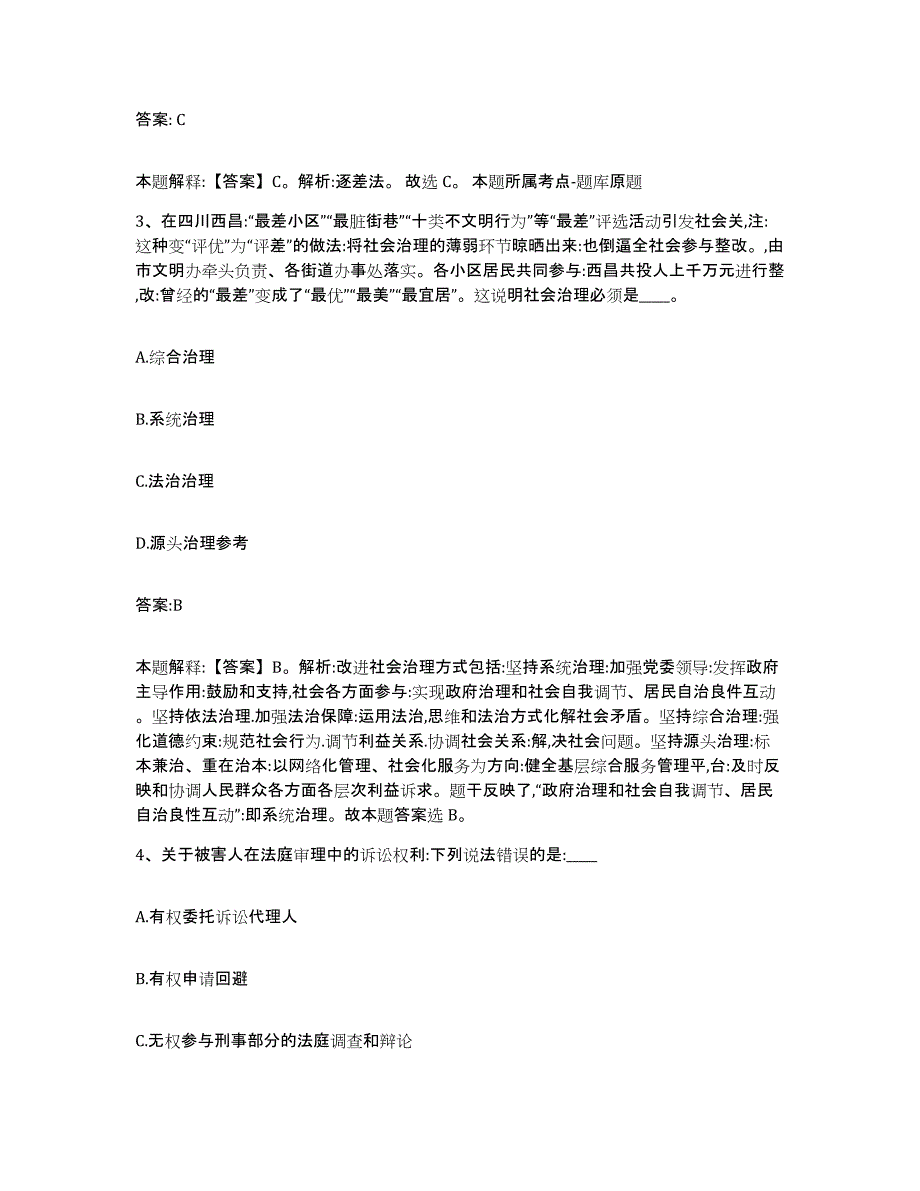 答案: C

本题解释:【答案】C。解析:逐差法。 故选 C。 本题所属考点-题库原题

3、在四川西昌:“最差小区”“最脏街巷”“十类不文明行为”等“最差”评选活动引发社会关,注:这种变“评优”为“评差”的做法:将社会治理的薄弱环节晾晒出来:也倒逼全社会参与整改。,由市文明办牵头负责、各街道办事处落实。各小区居民共同参与:西昌共投人上千万元进行整,改:曾经的“最差”变成了“最优”“最美”“最宜居”。这说明社会治理必须是____。

A.综合治理

B.系统治理

C.法治治理

D.源头治理参考

答案:B

本题解释:【答案】B。解析:改进社会治理方式包括:坚持系统治理:加强党委领导:发挥政府主导作用:鼓励和支持,社会各方面参与:实现政府治理和社会自我调节、居民自治良件互动。坚持依法治理.加强法治保障:运用法治,思维和法治方式化解社会矛盾。坚持综合治理:强化道德约束:规范社会行为.调节利益关系.协调社会关系:解,决社会问题。坚持源头治理:标本兼治、重在治本:以网络化管理、社会化服务为方向:健全基层综合服务管理平,台:及时反映和协调人民群众各方面各层次利益诉求。题干反映了,“政府治理和社会自我调节、居民自治良性互动”:即系统治理。故本题答案选 B。

4、关于被害人在法庭审理中的诉讼权利:下列说法错误的是:____

A.有权委托诉讼代理人

B.有权申请回避

C.无权参与刑事部分的法庭调查和辩论